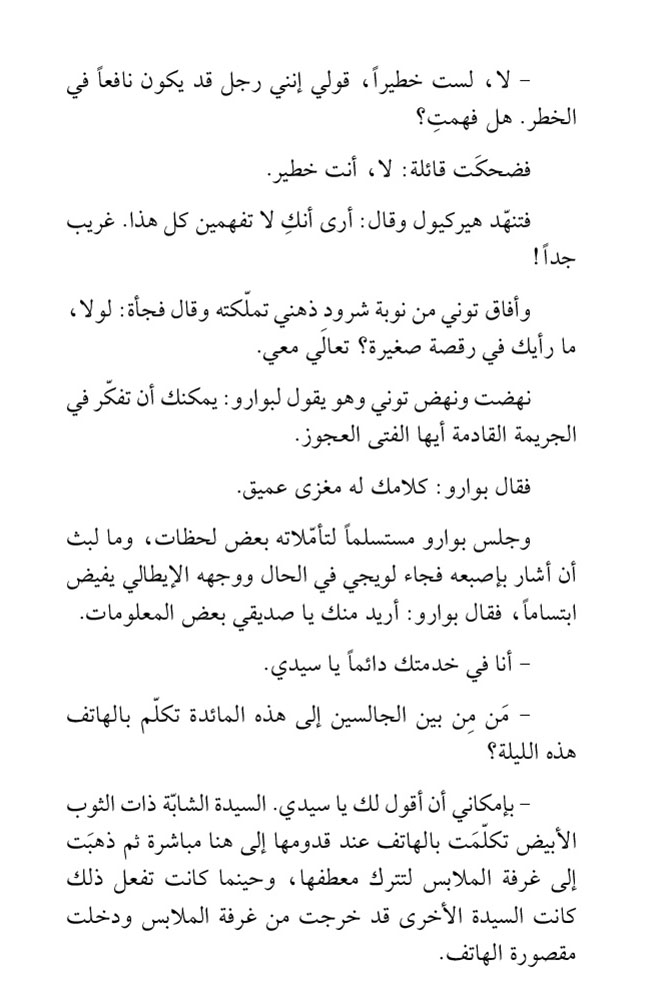 - لا، لست خطيراً، قولي إنني رجل قد يكون نافعاً في الخطر. هل فهمتِ؟

فضحكَت قائلة: لا، أنت خطير.

فتنهّد هيركيول وقال: أرى أنكِ لا تفهمين كل هذا. غريب جداً!

وأفاق توني من نوبة شرود ذهني تملّكته وقال فجأة: لولا، ما رأيك في رقصة صغيرة؟ تعالَي معي.

نهضت ونهض توني وهو يقول لبوارو: يمكنك أن تفكّر في الجريمة القادمة أيها الفتى العجوز.

فقال بوارو: كلامك له مغزى عميق.

وجلس بوارو مستسلماً لتأمّلاته بعض لحظات، وما لبث أن أشار بإصبعه فجاء لويجي في الحال ووجهه الإيطالي يفيض ابتساماً، فقال بوارو: أريد منك يا صديقي بعض المعلومات.

- أنا في خدمتك دائماً يا سيدي.

- مَن مِن بين الجالسين إلى هذه المائدة تكلّم بالهاتف هذه الليلة؟

- بإمكاني أن أقول لك يا سيدي. السيدة الشابّة ذات الثوب الأبيض تكلّمَت بالهاتف عند قدومها إلى هنا مباشرة ثم ذهبَت إلى غرفة الملابس لتترك معطفها، وحينما كانت تفعل ذلك كانت السيدة الأخرى قد خرجت من غرفة الملابس ودخلت مقصورة الهاتف.